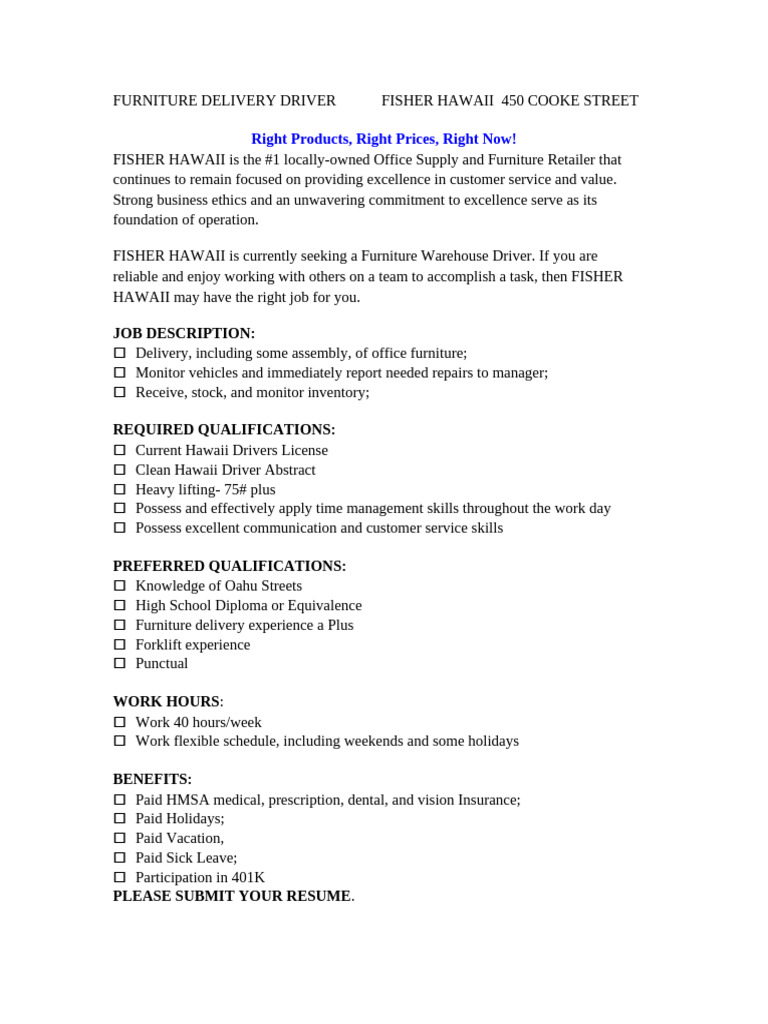 FURNITURE DELIVERY DRIVER FISHER HAWAII 450 COOKE STREET

Right Products, Right Prices, Right Now!

FISHER HAWAII is the #1 locally-owned Office Supply and Furniture Retailer that continues to remain focused on providing excellence in customer service and value. Strong business ethics and an unwavering commitment to excellence serve as its foundation of operation.

FISHER HAWAII is currently seeking a Furniture Warehouse Driver. If you are reliable and enjoy working with others on a team to accomplish a task, then FISHER HAWAII may have the right job for you.

JOB DESCRIPTION:
☐ Delivery, including some assembly, of office furniture;
☐ Monitor vehicles and immediately report needed repairs to manager;
☐ Receive, stock, and monitor inventory;

REQUIRED QUALIFICATIONS:
☐ Current Hawaii Drivers License
☐ Clean Hawaii Driver Abstract
☐ Heavy lifting- 75# plus
☐ Possess and effectively apply time management skills throughout the work day
☐ Possess excellent communication and customer service skills

PREFERRED QUALIFICATIONS:
☐ Knowledge of Oahu Streets
☐ High School Diploma or Equivalence
☐ Furniture delivery experience a Plus
☐ Forklift experience
☐ Punctual

WORK HOURS:
☐ Work 40 hours/week
☐ Work flexible schedule, including weekends and some holidays

BENEFITS:
☐ Paid HMSA medical, prescription, dental, and vision Insurance;
☐ Paid Holidays;
☐ Paid Vacation,
☐ Paid Sick Leave;
☐ Participation in 401K
PLEASE SUBMIT YOUR RESUME.